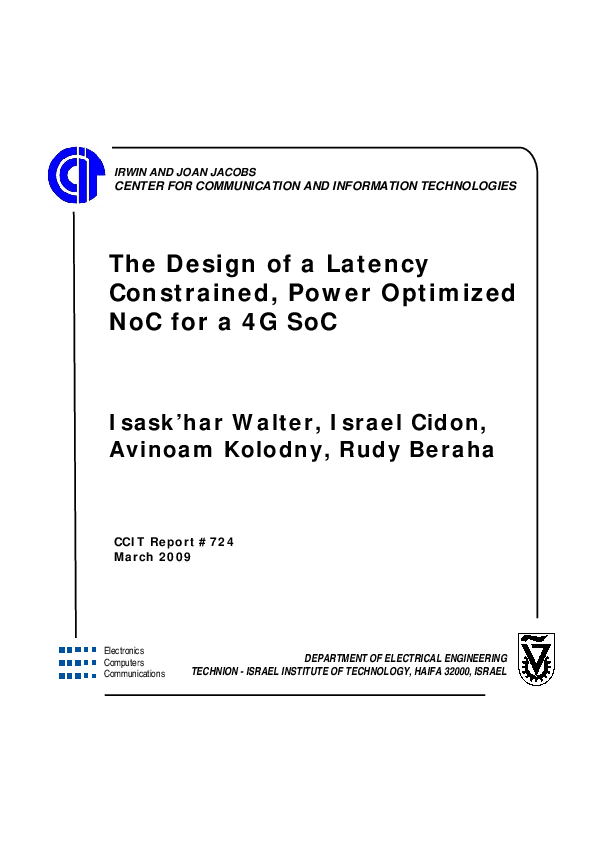 IRWIN AND JOAN JACOBS
CENTER FOR COMMUNICATION AND INFORMATION TECHNOLOGIES

The Design of a Latency Constrained, Power Optimized NoC for a 4G SoC

Isask'har Walter, Israel Cidon, Avinoam Kolodny, Rudy Beraha

CCIT Report #724
March 2009

Electronics
Computers
Communications

DEPARTMENT OF ELECTRICAL ENGINEERING
TECHNION - ISRAEL INSTITUTE OF TECHNOLOGY, HAIFA 32000, ISRAEL